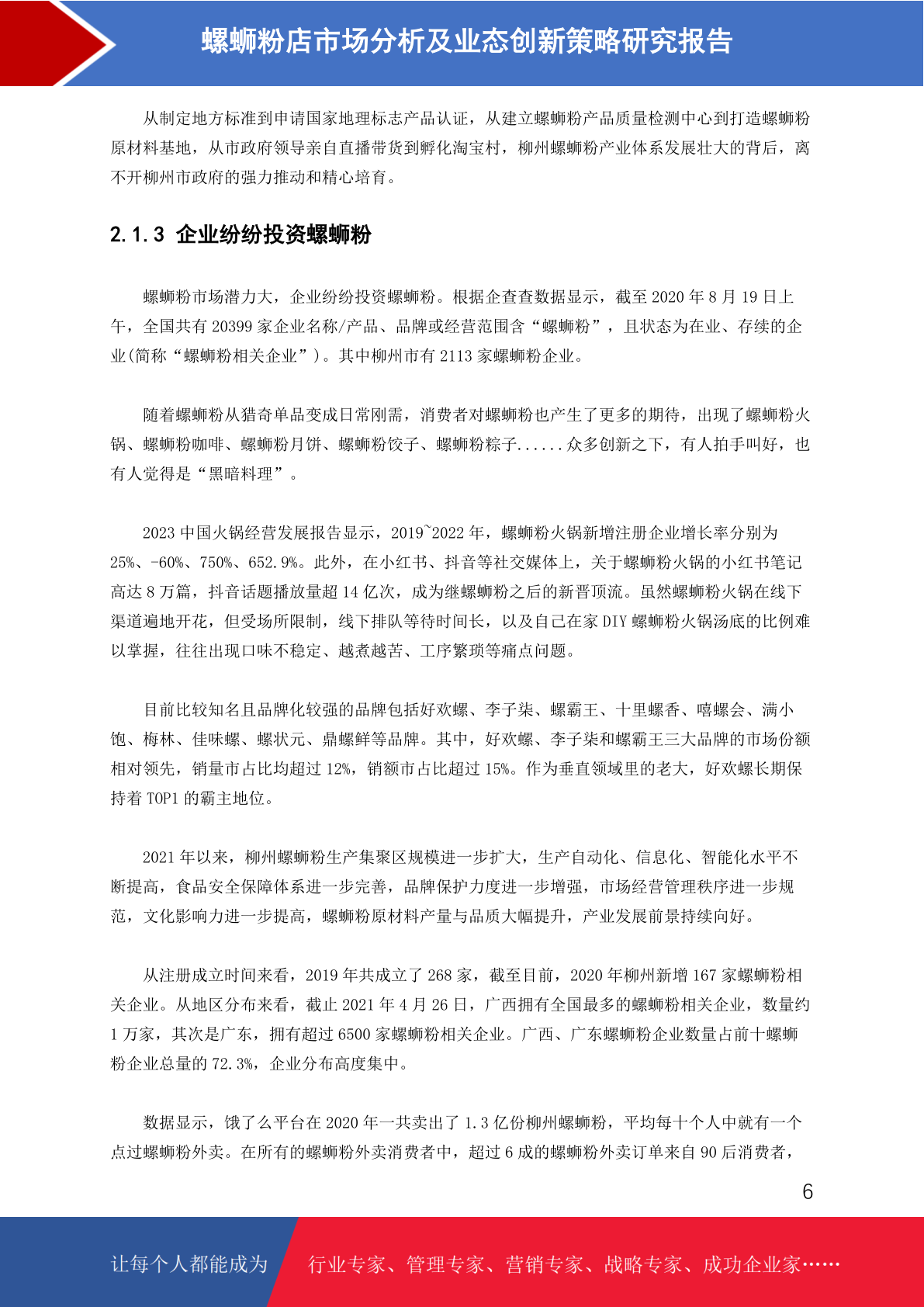 螺蛳粉店市场分析及业态创新策略研究报告

从制定地方标准到申请国家地理标志产品认证，从建立螺蛳粉产品质量检测中心到打造螺蛳粉原材料基地，从市政府领导亲自直播带货到孵化淘宝村，柳州螺蛳粉产业体系发展壮大的背后，离不开柳州市政府的强力推动和精心培育。

2.1.3 企业纷纷投资螺蛳粉

螺蛳粉市场潜力大，企业纷纷投资螺蛳粉。根据企查查数据显示，截至 2020 年 8 月 19 日上午，全国共有 20399 家企业名称/产品、品牌或经营范围含“螺蛳粉”，且状态为在业、存续的企业(简称“螺蛳粉相关企业”)。其中柳州市有 2113 家螺蛳粉企业。

随着螺蛳粉从猎奇单品变成日常刚需，消费者对螺蛳粉也产生了更多的期待，出现了螺蛳粉火锅、螺蛳粉咖啡、螺蛳粉月饼、螺蛳粉饺子、螺蛳粉粽子......众多创新之下，有人拍手叫好，也有人觉得是“黑暗料理”。

2023 中国火锅经营发展报告显示，2019~2022 年，螺蛳粉火锅新增注册企业增长率分别为 25%、-60%、750%、652.9%。此外，在小红书、抖音等社交媒体上，关于螺蛳粉火锅的小红书笔记高达 8 万篇，抖音话题播放量超 14 亿次，成为继螺蛳粉之后的新晋顶流。虽然螺蛳粉火锅在线下渠道遍地开花，但受场所限制，线下排队等待时间长，以及自己在家 DIY 螺蛳粉火锅汤底的比例难以掌握，往往出现口味不稳定、越煮越苦、工序繁琐等痛点问题。

目前比较知名且品牌化较强的品牌包括好欢螺、李子柒、螺霸王、十里螺香、嘻螺会、满小饱、梅林、佳味螺、螺状元、鼎螺鲜等品牌。其中，好欢螺、李子柒和螺霸王三大品牌的市场份额相对领先，销量市占比均超过 12%，销额市占比超过 15%。作为垂直领域里的老大，好欢螺长期保持着 TOP1 的霸主地位。

2021 年以来，柳州螺蛳粉生产集聚区规模进一步扩大，生产自动化、信息化、智能化水平不断提高，食品安全保障体系进一步完善，品牌保护力度进一步增强，市场经营管理秩序进一步规范，文化影响力进一步提高，螺蛳粉原材料产量与品质大幅提升，产业发展前景持续向好。

从注册成立时间来看，2019 年共成立了 268 家，截至目前，2020 年柳州新增 167 家螺蛳粉相关企业。从地区分布来看，截止 2021 年 4 月 26 日，广西拥有全国最多的螺蛳粉相关企业，数量约 1 万家，其次是广东，拥有超过 6500 家螺蛳粉相关企业。广西、广东螺蛳粉企业数量占前十螺蛳粉企业总量的 72.3%，企业分布高度集中。

数据显示，饿了么平台在 2020 年一共卖出了 1.3 亿份柳州螺蛳粉，平均每十个人中就有一个点过螺蛳粉外卖。在所有的螺蛳粉外卖消费者中，超过 6 成的螺蛳粉外卖订单来自 90 后消费者，

6

让每个人都能成为 行业专家、管理专家、营销专家、战略专家、成功企业家……